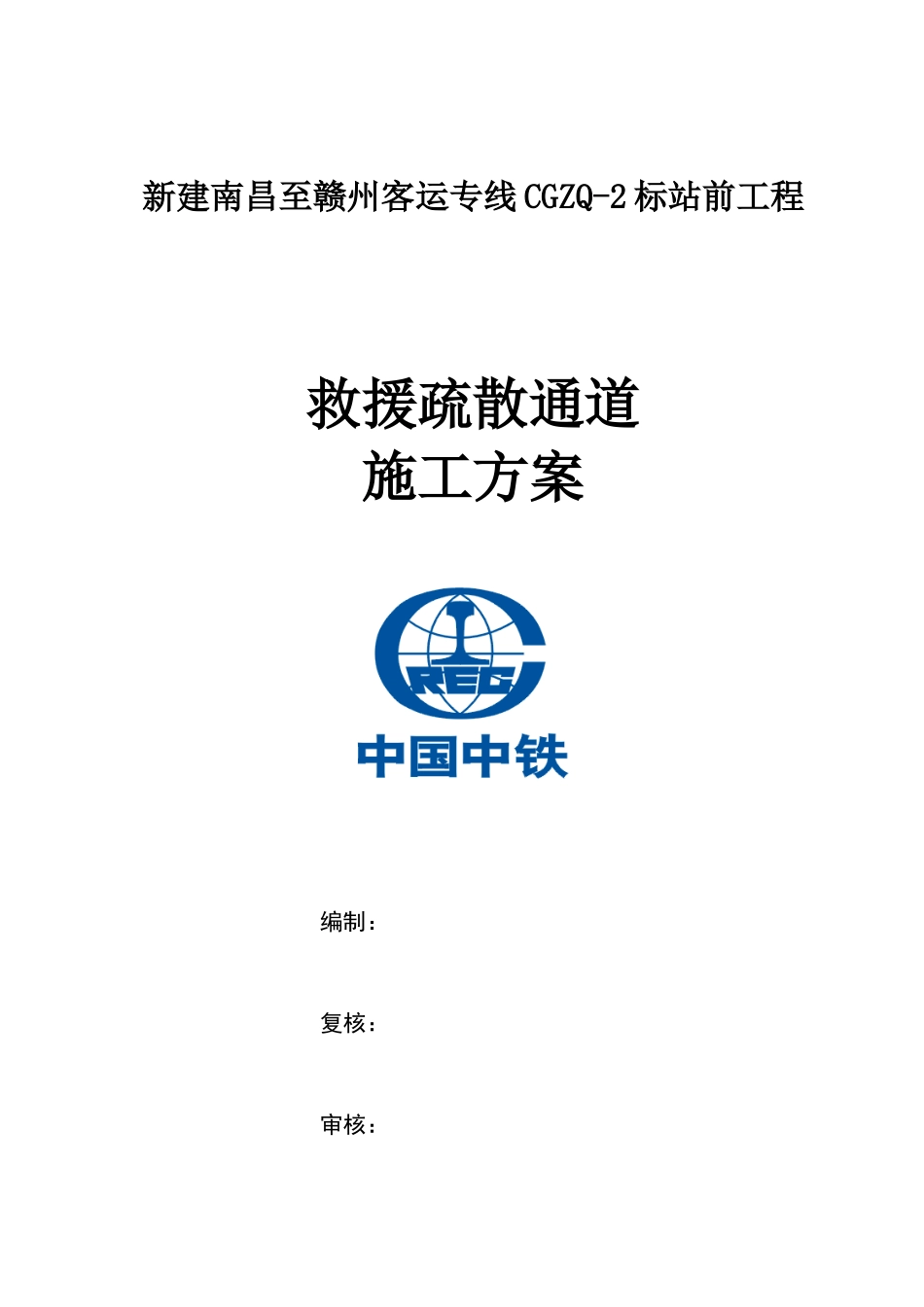 新建南昌至赣州客运专线CGZQ-2标站前工程

救援疏散通道
施工方案

CREC
中国中铁

编制：

复核：

审核：